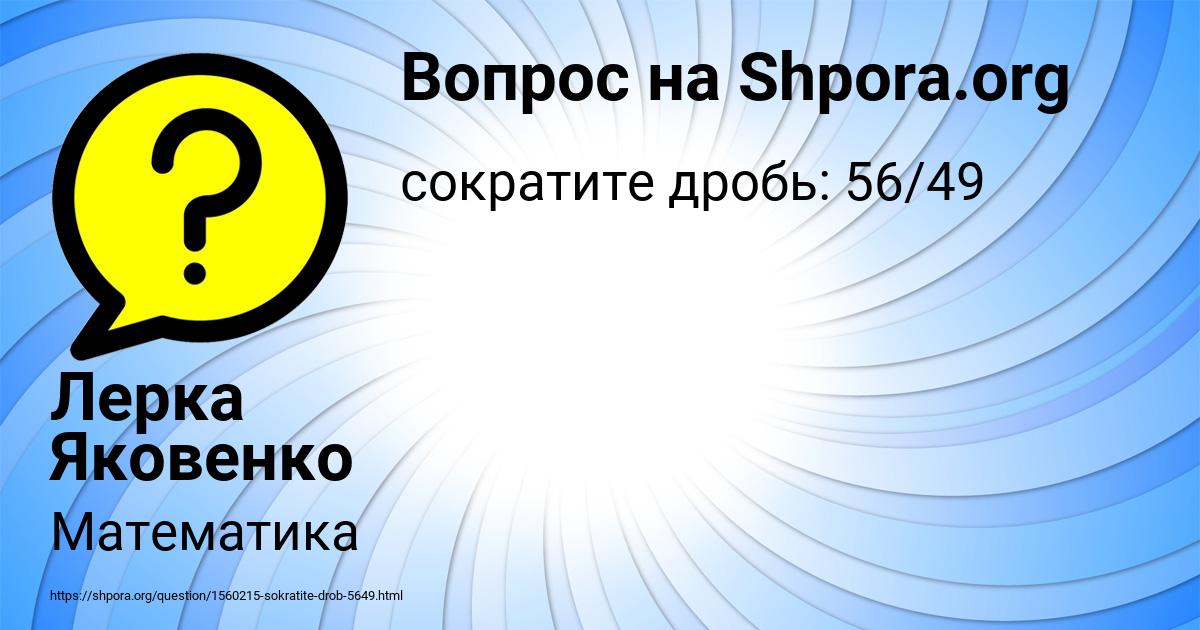 Вопрос на Shpora.org

сократите дробь: 56/49

?

Лерка Яковенко

Математика

https://shpora.org/question/1560215-sokratite-drob-5649.html